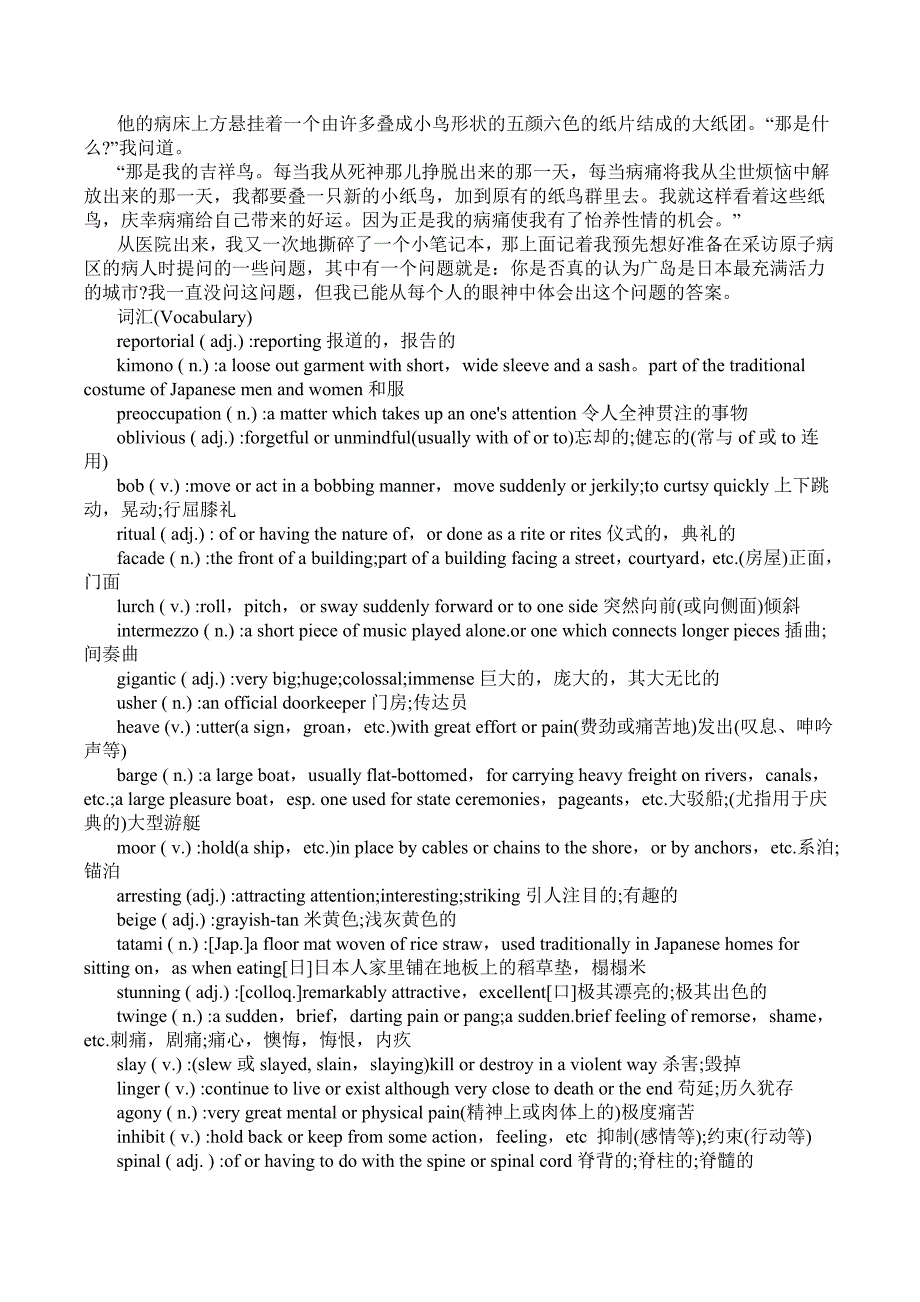 他的病床上方悬挂着一个由许多叠成小鸟形状的五颜六色的纸片结成的大纸团。“那是什么?”我问道。

“那是我的吉祥鸟。每当我从死神那儿挣脱出来的那一天，每当病痛将我从尘世烦恼中解放出来的那一天，我都要叠一只新的小纸鸟，加到原有的纸鸟群里去。我就这样看着这些纸鸟，庆幸病痛给自己带来的好运。因为正是我的病痛使我有了怡养性情的机会。”

从医院出来，我又一次地撕碎了一个小笔记本，那上面记着我预先想好准备在采访原子病区的病人时提问的一些问题，其中有一个问题就是：你是否真的认为广岛是日本最充满活力的城市?我一直没问这问题，但我已能从每个人的眼神中体会出这个问题的答案。

词汇(Vocabulary)

reportorial ( adj.) :reporting 报道的，报告的

kimono ( n.) :a loose out garment with short，wide sleeve and a sash。part of the traditional costume of Japanese men and women 和服

preoccupation ( n.) :a matter which takes up an one's attention 令人全神贯注的事物

oblivious ( adj.) :forgetful or unmindful(usually with of or to)忘却的;健忘的(常与 of 或 to 连用)

bob ( v.) :move or act in a bobbing manner，move suddenly or jerkily;to curtsy quickly 上下跳动，晃动;行屈膝礼

ritual ( adj.) : of or having the nature of，or done as a rite or rites 仪式的，典礼的

facade ( n.) :the front of a building;part of a building facing a street，courtyard，etc.(房屋)正面，门面

lurch ( v.) :roll，pitch，or sway suddenly forward or to one side 突然向前(或向侧面)倾斜

intermezzo ( n.) :a short piece of music played alone.or one which connects longer pieces 插曲;间奏曲

gigantic ( adj.) :very big;huge;colossal;immense 巨大的，庞大的，其大无比的

usher ( n.) :an official doorkeeper 门房;传达员

heave (v.) :utter(a sign，groan，etc.)with great effort or pain(费劲或痛苦地)发出(叹息、呻吟声等)

barge ( n.) :a large boat，usually flat-bottomed，for carrying heavy freight on rivers，canals，etc.;a large pleasure boat，esp. one used for state ceremonies，pageants，etc.大驳船;(尤指用于庆典的)大型游艇

moor ( v.) :hold(a ship，etc.)in place by cables or chains to the shore，or by anchors，etc.系泊;锚泊

arresting (adj.) :attracting attention;interesting;striking 引人注目的;有趣的

beige ( adj.) :grayish-tan 米黄色;浅灰黄色的

tatami ( n.) :[Jap.]a floor mat woven of rice straw，used traditionally in Japanese homes for sitting on，as when eating[日]日本人家里铺在地板上的稻草垫，榻榻米

stunning ( adj.) :[colloq.]remarkably attractive，excellent[口]极其漂亮的;极其出色的

twinge ( n.) :a sudden，brief，darting pain or pang;a sudden.brief feeling of remorse，shame，etc.刺痛，剧痛;痛心，懊悔，悔恨，内疚

slay ( v.) :(slew 或 slayed, slain，slaying)kill or destroy in a violent way 杀害;毁掉

linger ( v.) :continue to live or exist although very close to death or the end 苟延;历久犹存

agony ( n.) :very great mental or physical pain(精神上或肉体上的)极度痛苦

inhibit ( v.) :hold back or keep from some action，feeling，etc 抑制(感情等);约束(行动等)

spinal ( adj. ) :of or having to do with the spine or spinal cord 脊背的;脊柱的;脊髓的